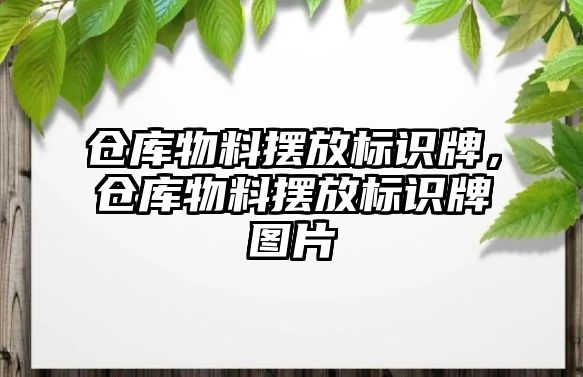 仓库物料摆放标识牌，仓库物料摆放标识牌图片